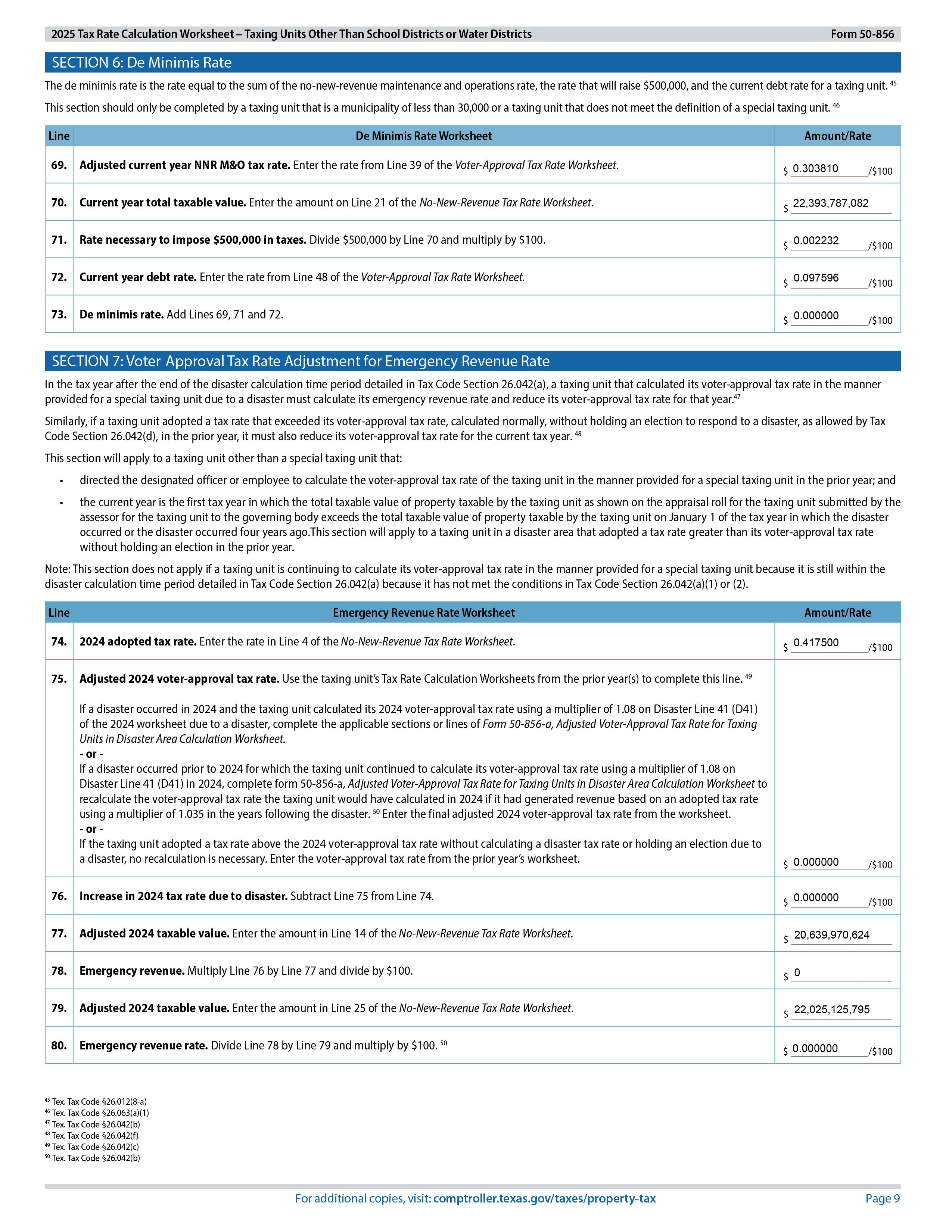 2025 Tax Rate Calculation Worksheet – Taxing Units Other Than School Districts or Water Districts Form 50-856

SECTION 6: De Minimis Rate

The de minimis rate is the rate equal to the sum of the no-new-revenue maintenance and operations rate, the rate that will raise \$500,000, and the current debt rate for a taxing unit. $^{45}$

This section should only be completed by a taxing unit that is a municipality of less than 30,000 or a taxing unit that does not meet the definition of a special taxing unit. $^{46}$

| Line | De Minimis Rate Worksheet | Amount/Rate |
|---|---|---|
| 69. | **Adjusted current year NNR M&O tax rate.** Enter the rate from Line 39 of the *Voter-Approval Tax Rate Worksheet*. | \$ 0.303810 /\$100 |
| 70. | **Current year total taxable value.** Enter the amount on Line 21 of the *No-New-Revenue Tax Rate Worksheet*. | \$ 22,393,787,082 |
| 71. | **Rate necessary to impose \$500,000 in taxes.** Divide \$500,000 by Line 70 and multiply by \$100. | \$ 0.002232 /\$100 |
| 72. | **Current year debt rate.** Enter the rate from Line 48 of the *Voter-Approval Tax Rate Worksheet*. | \$ 0.097596 /\$100 |
| 73. | **De minimis rate.** Add Lines 69, 71 and 72. | \$ 0.000000 /\$100 |

SECTION 7: Voter Approval Tax Rate Adjustment for Emergency Revenue Rate

In the tax year after the end of the disaster calculation time period detailed in Tax Code Section 26.042(a), a taxing unit that calculated its voter-approval tax rate in the manner provided for a special taxing unit due to a disaster must calculate its emergency revenue rate and reduce its voter-approval tax rate for that year.$^{47}$

Similarly, if a taxing unit adopted a tax rate that exceeded its voter-approval tax rate, calculated normally, without holding an election to respond to a disaster, as allowed by Tax Code Section 26.042(d), in the prior year, it must also reduce its voter-approval tax rate for the current tax year. $^{48}$

This section will apply to a taxing unit other than a special taxing unit that:

• directed the designated officer or employee to calculate the voter-approval tax rate of the taxing unit in the manner provided for a special taxing unit in the prior year; and

• the current year is the first tax year in which the total taxable value of property taxable by the taxing unit as shown on the appraisal roll for the taxing unit submitted by the assessor for the taxing unit to the governing body exceeds the total taxable value of property taxable by the taxing unit on January 1 of the tax year in which the disaster occurred or the disaster occurred four years ago.This section will apply to a taxing unit in a disaster area that adopted a tax rate greater than its voter-approval tax rate without holding an election in the prior year.

Note: This section does not apply if a taxing unit is continuing to calculate its voter-approval tax rate in the manner provided for a special taxing unit because it is still within the disaster calculation time period detailed in Tax Code Section 26.042(a) because it has not met the conditions in Tax Code Section 26.042(a)(1) or (2).

| Line | Emergency Revenue Rate Worksheet | Amount/Rate |
|---|---|---|
| 74. | **2024 adopted tax rate.** Enter the rate in Line 4 of the *No-New-Revenue Tax Rate Worksheet*. | \$ 0.417500 /\$100 |
| 75. | **Adjusted 2024 voter-approval tax rate.** Use the taxing unit's Tax Rate Calculation Worksheets from the prior year(s) to complete this line. $^{49}$ If a disaster occurred in 2024 and the taxing unit calculated its 2024 voter-approval tax rate using a multiplier of 1.08 on Disaster Line 41 (D41) of the 2024 worksheet due to a disaster, complete the applicable sections or lines of *Form 50-856-a, Adjusted Voter-Approval Tax Rate for Taxing Units in Disaster Area Calculation Worksheet.* **- or -** If a disaster occurred prior to 2024 for which the taxing unit continued to calculate its voter-approval tax rate using a multiplier of 1.08 on Disaster Line 41 (D41) in 2024, complete form 50-856-a, *Adjusted Voter-Approval Tax Rate for Taxing Units in Disaster Area Calculation Worksheet* to recalculate the voter-approval tax rate the taxing unit would have calculated in 2024 if it had generated revenue based on an adopted tax rate using a multiplier of 1.035 in the years following the disaster. $^{50}$ Enter the final adjusted 2024 voter-approval tax rate from the worksheet. **- or -** If the taxing unit adopted a tax rate above the 2024 voter-approval tax rate without calculating a disaster tax rate or holding an election due to a disaster, no recalculation is necessary. Enter the voter-approval tax rate from the prior year's worksheet. | \$ 0.000000 /\$100 |
| 76. | **Increase in 2024 tax rate due to disaster.** Subtract Line 75 from Line 74. | \$ 0.000000 /\$100 |
| 77. | **Adjusted 2024 taxable value.** Enter the amount in Line 14 of the *No-New-Revenue Tax Rate Worksheet*. | \$ 20,639,970,624 |
| 78. | **Emergency revenue.** Multiply Line 76 by Line 77 and divide by \$100. | \$ 0 |
| 79. | **Adjusted 2024 taxable value.** Enter the amount in Line 25 of the *No-New-Revenue Tax Rate Worksheet*. | \$ 22,025,125,795 |
| 80. | **Emergency revenue rate.** Divide Line 78 by Line 79 and multiply by \$100. $^{50}$ | \$ 0.000000 /\$100 |

$^{45}$ Tex. Tax Code §26.012(8-a)
$^{46}$ Tex. Tax Code §26.063(a)(1)
$^{47}$ Tex. Tax Code §26.042(b)
$^{48}$ Tex. Tax Code §26.042(f)
$^{49}$ Tex. Tax Code §26.042(c)
$^{50}$ Tex. Tax Code §26.042(b)

For additional copies, visit: comptroller.texas.gov/taxes/property-tax Page 9